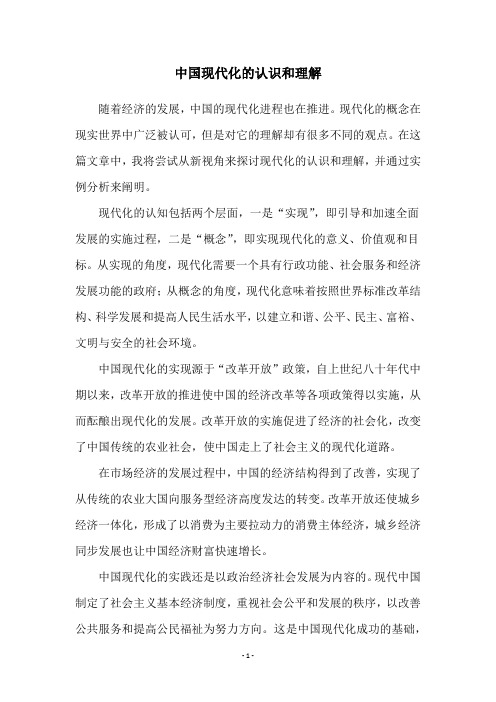 中国现代化的认识和理解

随着经济的发展，中国的现代化进程也在推进。现代化的概念在现实世界中广泛被认可，但是对它的理解却有很多不同的观点。在这篇文章中，我将尝试从新视角来探讨现代化的认识和理解，并通过实例分析来阐明。

现代化的认知包括两个层面，一是“实现”，即引导和加速全面发展的实施过程，二是“概念”，即实现现代化的意义、价值观和目标。从实现的角度，现代化需要一个具有行政功能、社会服务和经济发展功能的政府；从概念的角度，现代化意味着按照世界标准改革结构、科学发展和提高人民生活水平，以建立和谐、公平、民主、富裕、文明与安全的社会环境。

中国现代化的实现源于“改革开放”政策，自上世纪八十年代中期以来，改革开放的推进使中国的经济改革等各项政策得以实施，从而酝酿出现代化的发展。改革开放的实施促进了经济的社会化，改变了中国传统的农业社会，使中国走上了社会主义的现代化道路。

在市场经济的发展过程中，中国的经济结构得到了改善，实现了从传统的农业大国向服务型经济高度发达的转变。改革开放还使城乡经济一体化，形成了以消费为主要拉动力的消费主体经济，城乡经济同步发展也让中国经济财富快速增长。

中国现代化的实践还是以政治经济社会发展为内容的。现代中国制定了社会主义基本经济制度，重视社会公平和发展的秩序，以改善公共服务和提高公民福祉为努力方向。这是中国现代化成功的基础，

- 1 -